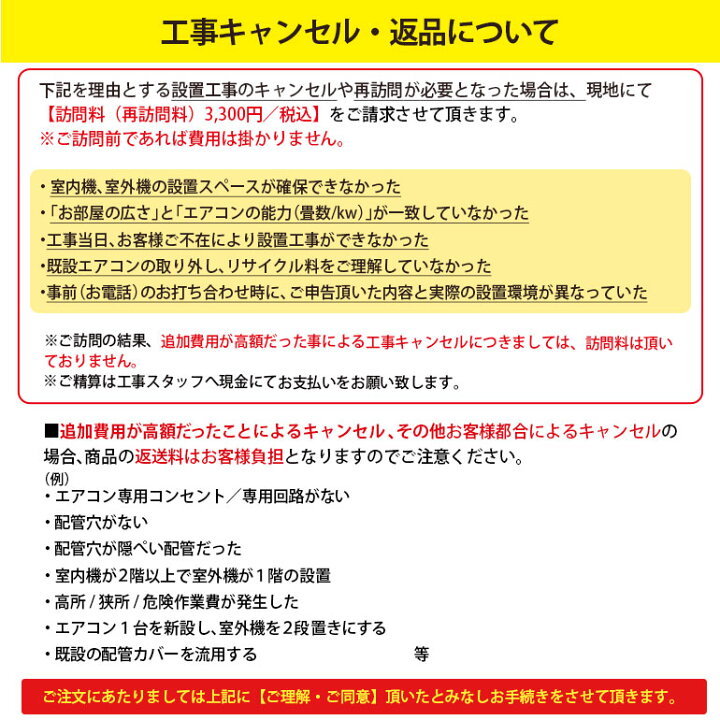 工事キャンセル・返品について

下記を理由とする設置工事のキャンセルや再訪問が必要となった場合は、現地にて【訪問料（再訪問料）3,300円／税込】をご請求させて頂きます。
※ご訪問前であれば費用は掛かりません。

・室内機、室外機の設置スペースが確保できなかった
・「お部屋の広さ」と「エアコンの能力（畳数/kw）」が一致していなかった
・工事当日、お客様ご不在により設置工事ができなかった
・既設エアコンの取り外し、リサイクル料をご理解していなかった
・事前（お電話）のお打ち合わせ時に、ご申告頂いた内容と実際の設置環境が異なっていた

※ご訪問の結果、追加費用が高額だった事による工事キャンセルにつきましては、訪問料は頂いておりません。
※ご精算は工事スタッフへ現金にてお支払いをお願い致します。

■追加費用が高額だったことによるキャンセル、その他お客様都合によるキャンセルの場合、商品の返送料はお客様負担となりますのでご注意ください。
（例）
・エアコン専用コンセント／専用回路がない
・配管穴がない
・配管穴が隠ぺい配管だった
・室内機が2階以上で室外機が1階の設置
・高所 / 狭所 / 危険作業費が発生した
・エアコン１台を新設し、室外機を2段置きにする
・既設の配管カバーを流用する 等

ご注文にあたりましては上記に【ご理解・ご同意】頂いたとみなしお手続きをさせて頂きます。